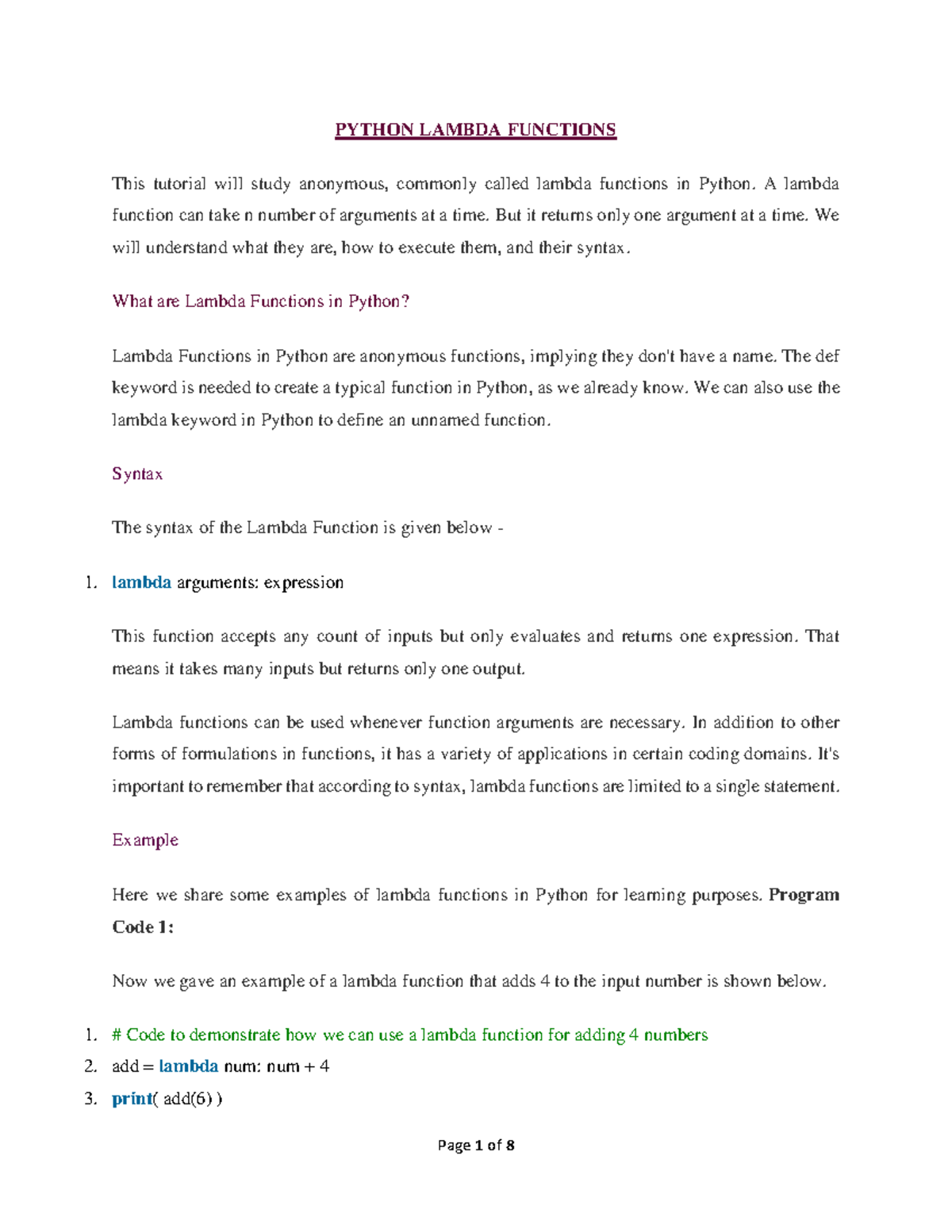 PYTHON LAMBDA FUNCTIONS

This tutorial will study anonymous, commonly called lambda functions in Python. A lambda function can take n number of arguments at a time. But it returns only one argument at a time. We will understand what they are, how to execute them, and their syntax.

What are Lambda Functions in Python?

Lambda Functions in Python are anonymous functions, implying they don't have a name. The def keyword is needed to create a typical function in Python, as we already know. We can also use the lambda keyword in Python to define an unnamed function.

Syntax

The syntax of the Lambda Function is given below -

1. lambda arguments: expression

This function accepts any count of inputs but only evaluates and returns one expression. That means it takes many inputs but returns only one output.

Lambda functions can be used whenever function arguments are necessary. In addition to other forms of formulations in functions, it has a variety of applications in certain coding domains. It's important to remember that according to syntax, lambda functions are limited to a single statement.

Example

Here we share some examples of lambda functions in Python for learning purposes. Program Code 1:

Now we gave an example of a lambda function that adds 4 to the input number is shown below.

1. # Code to demonstrate how we can use a lambda function for adding 4 numbers
2. add = lambda num: num + 4
3. print( add(6) )

Page 1 of 8